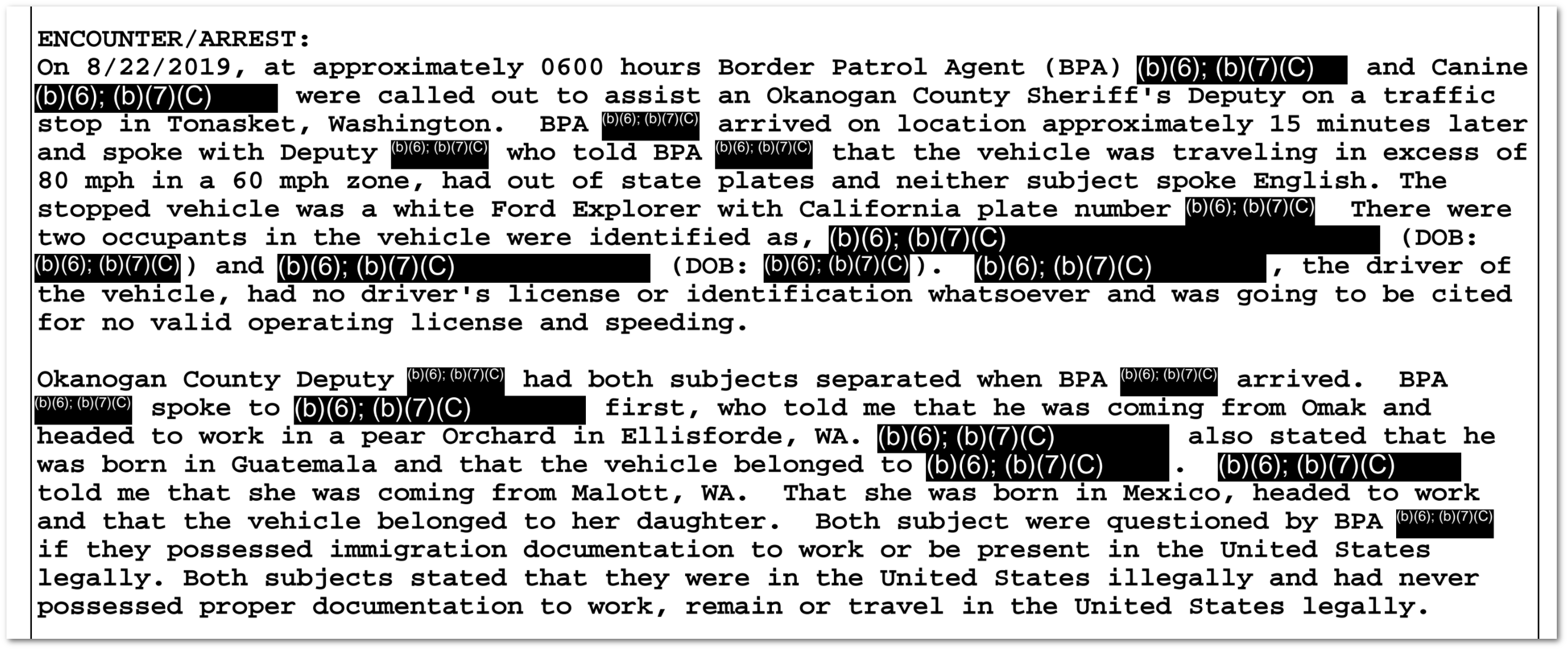 ENCOUNTER/ARREST:
On 8/22/2019, at approximately 0600 hours Border Patrol Agent (BPA) (b)(6); (b)(7)(C) and Canine (b)(6); (b)(7)(C) were called out to assist an Okanogan County Sheriff's Deputy on a traffic stop in Tonasket, Washington. BPA (b)(6); (b)(7)(C) arrived on location approximately 15 minutes later and spoke with Deputy (b)(6); (b)(7)(C) who told BPA (b)(6); (b)(7)(C) that the vehicle was traveling in excess of 80 mph in a 60 mph zone, had out of state plates and neither subject spoke English. The stopped vehicle was a white Ford Explorer with California plate number (b)(6); (b)(7)(C) There were two occupants in the vehicle were identified as, (b)(6); (b)(7)(C) (DOB: (b)(6); (b)(7)(C)) and (b)(6); (b)(7)(C) (DOB: (b)(6); (b)(7)(C)). (b)(6); (b)(7)(C), the driver of the vehicle, had no driver's license or identification whatsoever and was going to be cited for no valid operating license and speeding.

Okanogan County Deputy (b)(6); (b)(7)(C) had both subjects separated when BPA (b)(6); (b)(7)(C) arrived. BPA (b)(6); (b)(7)(C) spoke to (b)(6); (b)(7)(C) first, who told me that he was coming from Omak and headed to work in a pear Orchard in Ellisforde, WA. (b)(6); (b)(7)(C) also stated that he was born in Guatemala and that the vehicle belonged to (b)(6); (b)(7)(C). (b)(6); (b)(7)(C) told me that she was coming from Malott, WA. That she was born in Mexico, headed to work and that the vehicle belonged to her daughter. Both subject were questioned by BPA (b)(6); (b)(7)(C) if they possessed immigration documentation to work or be present in the United States legally. Both subjects stated that they were in the United States illegally and had never possessed proper documentation to work, remain or travel in the United States legally.